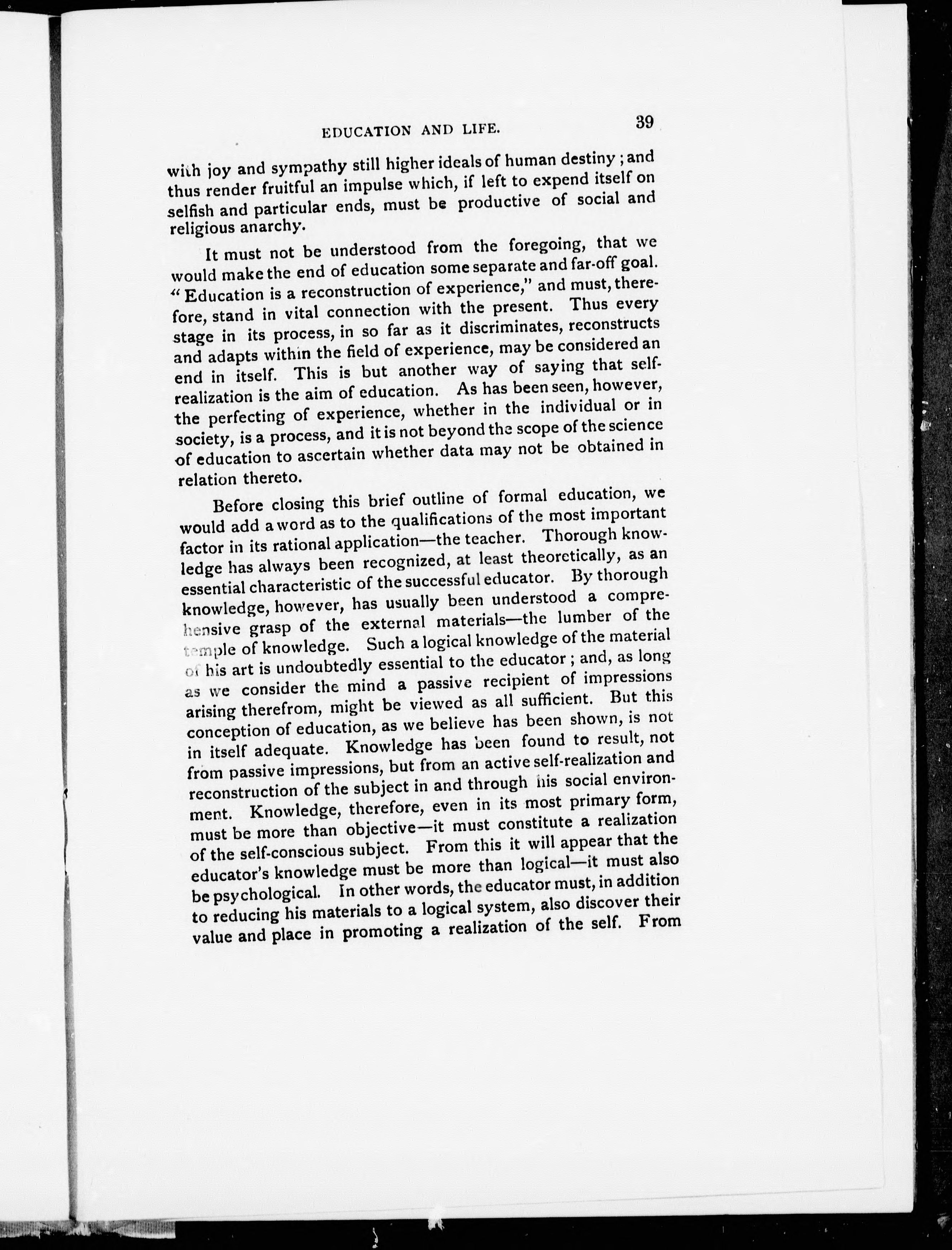 EDUCATION AND LIFE. 39

with joy and sympathy still higher ideals of human destiny; and thus render fruitful an impulse which, if left to expend itself on selfish and particular ends, must be productive of social and religious anarchy.

It must not be understood from the foregoing, that we would make the end of education some separate and far-off goal. "Education is a reconstruction of experience," and must, therefore, stand in vital connection with the present. Thus every stage in its process, in so far as it discriminates, reconstructs and adapts within the field of experience, may be considered an end in itself. This is but another way of saying that self-realization is the aim of education. As has been seen, however, the perfecting of experience, whether in the individual or in society, is a process, and it is not beyond the scope of the science of education to ascertain whether data may not be obtained in relation thereto.

Before closing this brief outline of formal education, we would add a word as to the qualifications of the most important factor in its rational application—the teacher. Thorough knowledge has always been recognized, at least theoretically, as an essential characteristic of the successful educator. By thorough knowledge, however, has usually been understood a comprehensive grasp of the external materials—the lumber of the temple of knowledge. Such a logical knowledge of the material of his art is undoubtedly essential to the educator; and, as long as we consider the mind a passive recipient of impressions arising therefrom, might be viewed as all sufficient. But this conception of education, as we believe has been shown, is not in itself adequate. Knowledge has been found to result, not from passive impressions, but from an active self-realization and reconstruction of the subject in and through his social environment. Knowledge, therefore, even in its most primary form, must be more than objective—it must constitute a realization of the self-conscious subject. From this it will appear that the educator's knowledge must be more than logical—it must also be psychological. In other words, the educator must, in addition to reducing his materials to a logical system, also discover their value and place in promoting a realization of the self. From